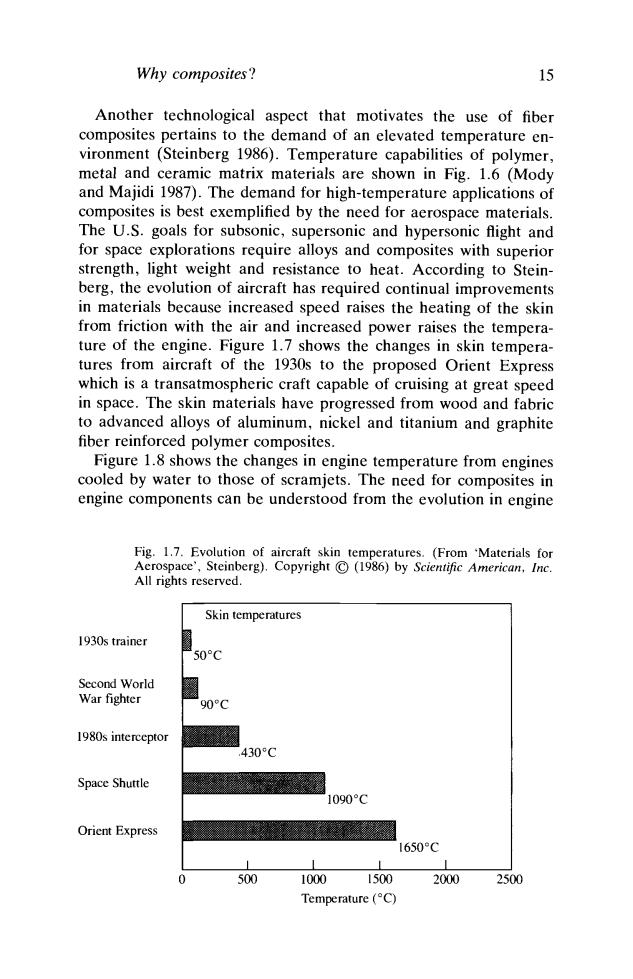 Why composites?

15

Another technological aspect that motivates the use of fiber composites pertains to the demand of an elevated temperature environment (Steinberg 1986). Temperature capabilities of polymer, metal and ceramic matrix materials are shown in Fig. 1.6 (Mody and Majidi 1987). The demand for high-temperature applications of composites is best exemplified by the need for aerospace materials. The U.S. goals for subsonic, supersonic and hypersonic flight and for space explorations require alloys and composites with superior strength, light weight and resistance to heat. According to Steinberg, the evolution of aircraft has required continual improvements in materials because increased speed raises the heating of the skin from friction with the air and increased power raises the temperature of the engine. Figure 1.7 shows the changes in skin temperatures from aircraft of the 1930s to the proposed Orient Express which is a transatmospheric craft capable of cruising at great speed in space. The skin materials have progressed from wood and fabric to advanced alloys of aluminum, nickel and titanium and graphite fiber reinforced polymer composites.

Figure 1.8 shows the changes in engine temperature from engines cooled by water to those of scramjets. The need for composites in engine components can be understood from the evolution in engine

Fig. 1.7. Evolution of aircraft skin temperatures. (From 'Materials for Aerospace', Steinberg). Copyright © (1986) by Scientific American, Inc. All rights reserved.

Skin temperatures

1930s trainer
50°C

Second World War fighter
90°C

1980s interceptor
430°C

Space Shuttle
1090°C

Orient Express
1650°C

0 500 1000 1500 2000 2500
Temperature (°C)